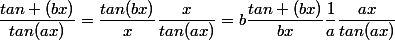 $\frac{tan+(bx)}{tan(ax)} = \frac{tan(bx)}{x}\frac{x}{tan(ax)} = b\frac{tan+(bx)}{bx}\frac{1}{a}\frac{ax}{tan(ax)}$